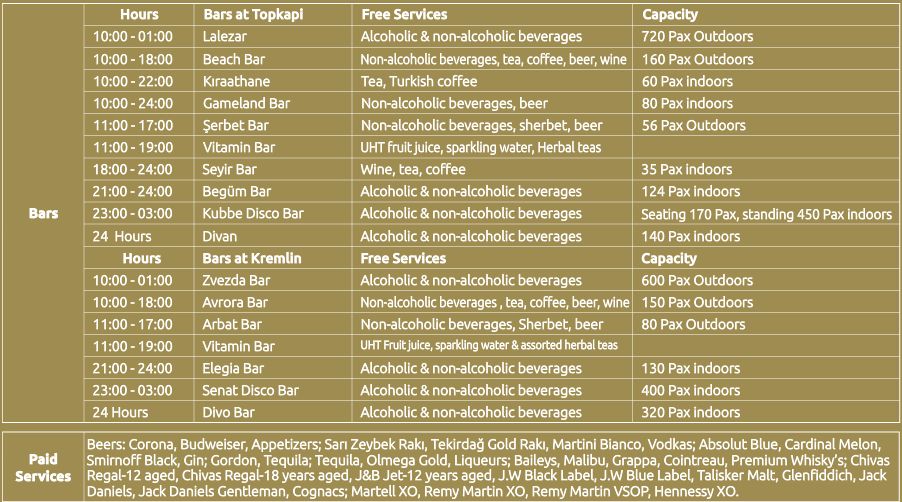 | | Hours | Bars at Topkapi | Free Services | Capacity |
|---|---|---|---|---|
| Bars | 10:00 - 01:00 | Lalezar | Alcoholic & non-alcoholic beverages | 720 Pax Outdoors |
| | 10:00 - 18:00 | Beach Bar | Non-alcoholic beverages, tea, coffee, beer, wine | 160 Pax Outdoors |
| | 10:00 - 22:00 | Kıraathane | Tea, Turkish coffee | 60 Pax indoors |
| | 10:00 - 24:00 | Gameland Bar | Non-alcoholic beverages, beer | 80 Pax indoors |
| | 11:00 - 17:00 | Şerbet Bar | Non-alcoholic beverages, sherbet, beer | 56 Pax Outdoors |
| | 11:00 - 19:00 | Vitamin Bar | UHT fruit juice, sparkling water, Herbal teas | |
| | 18:00 - 24:00 | Seyir Bar | Wine, tea, coffee | 35 Pax indoors |
| | 21:00 - 24:00 | Begüm Bar | Alcoholic & non-alcoholic beverages | 124 Pax indoors |
| | 23:00 - 03:00 | Kubbe Disco Bar | Alcoholic & non-alcoholic beverages | Seating 170 Pax, standing 450 Pax indoors |
| | 24 Hours | Divan | Alcoholic & non-alcoholic beverages | 140 Pax indoors |
| | Hours | Bars at Kremlin | Free Services | Capacity |
| | 10:00 - 01:00 | Zvezda Bar | Alcoholic & non-alcoholic beverages | 600 Pax Outdoors |
| | 10:00 - 18:00 | Avrora Bar | Non-alcoholic beverages , tea, coffee, beer, wine | 150 Pax Outdoors |
| | 11:00 - 17:00 | Arbat Bar | Non-alcoholic beverages, Sherbet, beer | 80 Pax Outdoors |
| | 11:00 - 19:00 | Vitamin Bar | UHT Fruit juice, sparkling water & assorted herbal teas | |
| | 21:00 - 24:00 | Elegia Bar | Alcoholic & non-alcoholic beverages | 130 Pax indoors |
| | 23:00 - 03:00 | Senat Disco Bar | Alcoholic & non-alcoholic beverages | 400 Pax indoors |
| | 24 Hours | Divo Bar | Alcoholic & non-alcoholic beverages | 320 Pax indoors |

| Paid Services | Beers: Corona, Budweiser, Appetizers; Sarı Zeybek Rakı, Tekirdağ Gold Rakı, Martini Bianco, Vodkas; Absolut Blue, Cardinal Melon, Smirnoff Black, Gin; Gordon, Tequila; Tequila, Olmega Gold, Liqueurs; Baileys, Malibu, Grappa, Cointreau, Premium Whisky's; Chivas Regal-12 aged, Chivas Regal-18 years aged, J&B Jet-12 years aged, J.W Black Label, J.W Blue Label, Talisker Malt, Glenfiddich, Jack Daniels, Jack Daniels Gentleman, Cognacs; Martell XO, Remy Martin XO, Remy Martin VSOP, Hennessy XO. |
|---|---|